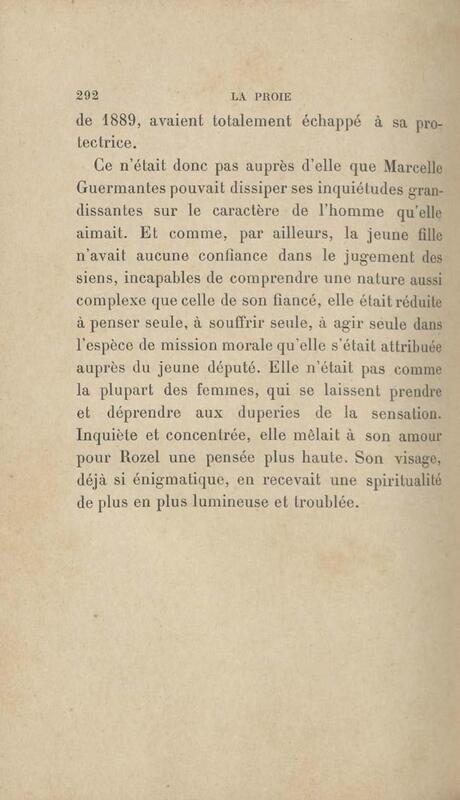 292 LA PROIE

de 1889, avaient totalement échappé à sa protectrice.

Ce n'était donc pas auprès d'elle que Marcelle Guermantes pouvait dissiper ses inquiétudes grandissantes sur le caractère de l'homme qu'elle aimait. Et comme, par ailleurs, la jeune fille n'avait aucune confiance dans le jugement des siens, incapables de comprendre une nature aussi complexe que celle de son fiancé, elle était réduite à penser seule, à souffrir seule, à agir seule dans l'espèce de mission morale qu'elle s'était attribuée auprès du jeune député. Elle n'était pas comme la plupart des femmes, qui se laissent prendre et déprendre aux duperies de la sensation. Inquiète et concentrée, elle mêlait à son amour pour Rozel une pensée plus haute. Son visage, déjà si énigmatique, en recevait une spiritualité de plus en plus lumineuse et troublée.